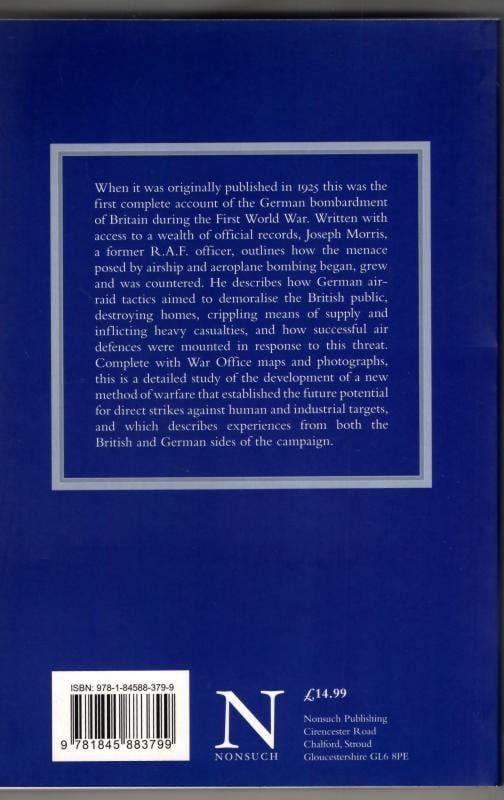 When it was originally published in 1925 this was the first complete account of the German bombardment of Britain during the First World War. Written with access to a wealth of official records, Joseph Morris, a former R.A.F. officer, outlines how the menace posed by airship and aeroplane bombing began, grew and was countered. He describes how German air-raid tactics aimed to demoralise the British public, destroying homes, crippling means of supply and inflicting heavy casualties, and how successful air defences were mounted in response to this threat. Complete with War Office maps and photographs, this is a detailed study of the development of a new method of warfare that established the future potential for direct strikes against human and industrial targets, and which describes experiences from both the British and German sides of the campaign.

ISBN: 978-1-84588-379-9

9 781845 883799

N
NONSUCH

£14.99

Nonsuch Publishing
Cirencester Road
Chalford, Stroud
Gloucestershire GL6 8PE